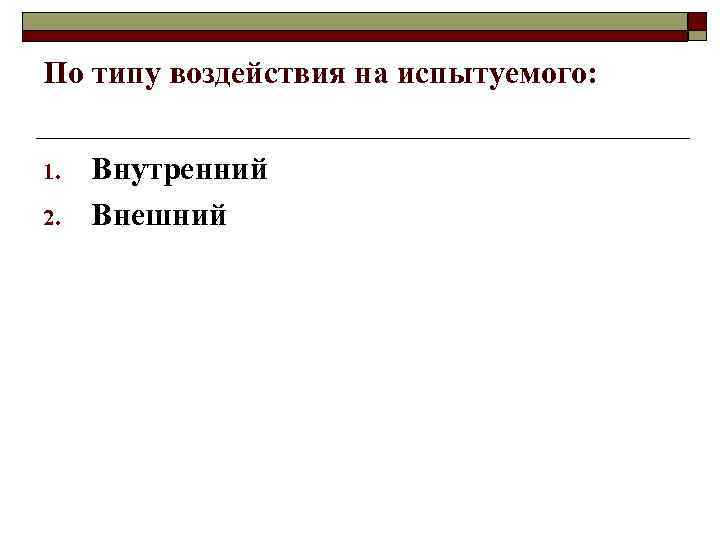 По типу воздействия на испытуемого:

1. Внутренний
2. Внешний